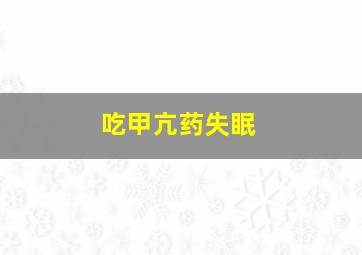 吃甲亢药失眠